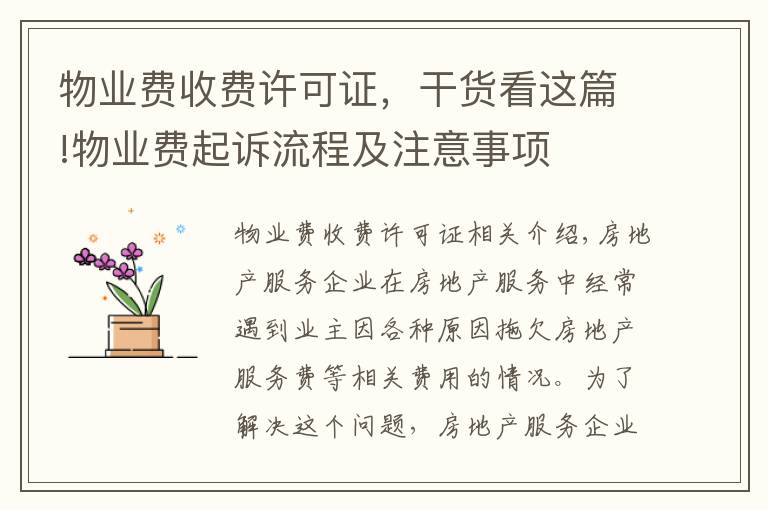 物业费收费许可证，干货看这篇!物业费起诉流程及注意事项

物业费收费许可证相关介绍，房地产服务企业在房地产服务中经常遇到业主因各种原因拖欠房地产服务费等相关费用的情况。为了解决这个问题，房地产服务企业